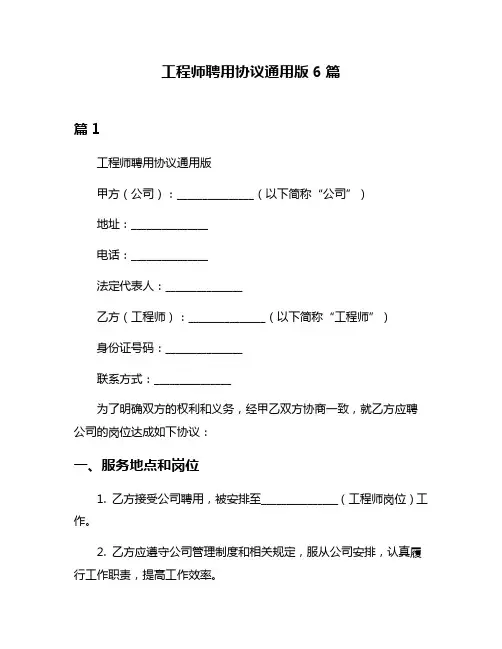 工程师聘用协议通用版 6 篇

篇 1

工程师聘用协议通用版

甲方（公司）：______________（以下简称“公司”）

地址：______________

电话：______________

法定代表人：______________

乙方（工程师）：______________（以下简称“工程师”）

身份证号码：______________

联系方式：______________

为了明确双方的权利和义务，经甲乙双方协商一致，就乙方应聘公司的岗位达成如下协议：

一、服务地点和岗位

1. 乙方接受公司聘用，被安排至______________（工程师岗位）工作。

2. 乙方应遵守公司管理制度和相关规定，服从公司安排，认真履行工作职责，提高工作效率。